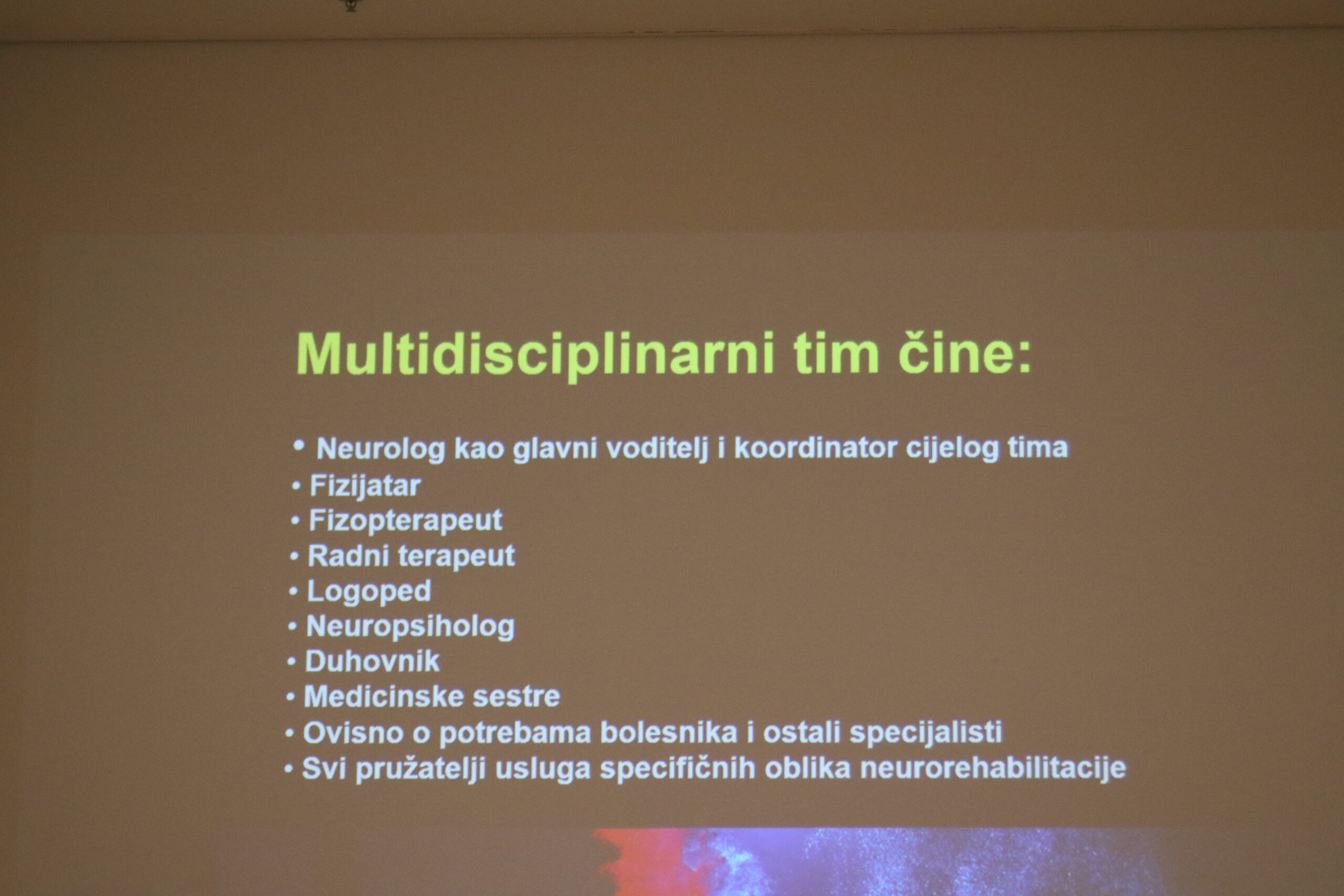 Multidisciplinarni tim čine:

• Neurolog kao glavni voditelj i koordinator cijelog tima
• Fizijatar
• Fizopterapeut
• Radni terapeut
• Logoped
• Neuropsiholog
• Duhovnik
• Medicinske sestre
• Ovisno o potrebama bolesnika i ostali specijalisti
• Svi pružatelji usluga specifičnih oblika neurorehabilitacije